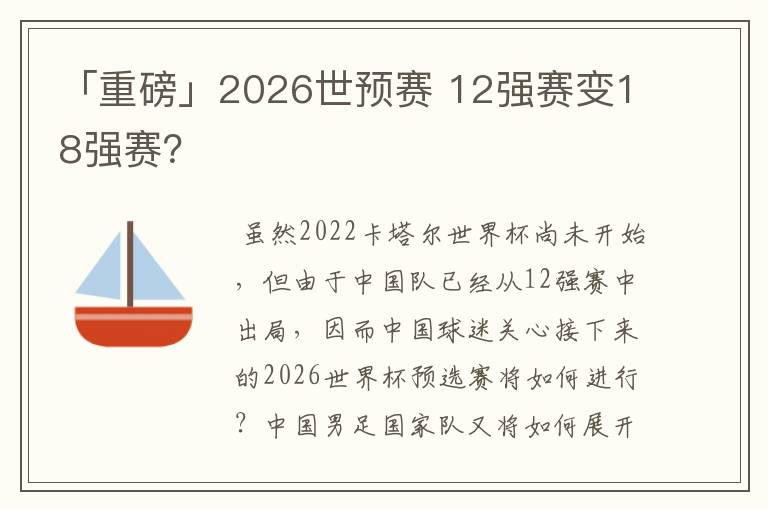 「重磅」2026世预赛 12强赛变18强赛?

虽然2022卡塔尔世界杯尚未开始，但由于中国队已经从12强赛中出局，因而中国球迷关心接下来的2026世界杯预选赛将如何进行？中国男足国家队又将如何展开